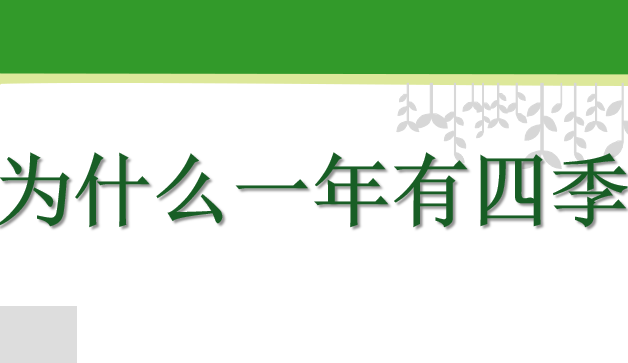 为什么一年有四季